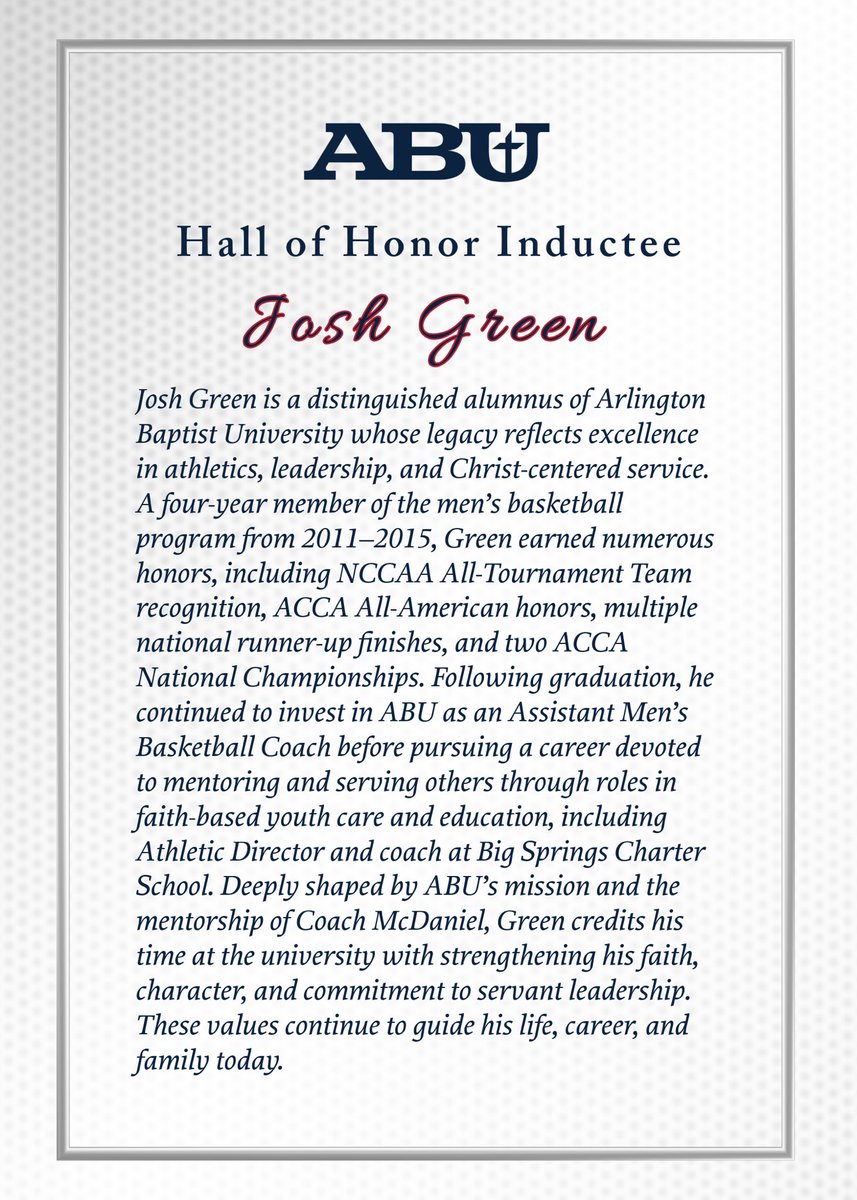 ABU

Hall of Honor Inductee

Josh Green

Josh Green is a distinguished alumnus of Arlington Baptist University whose legacy reflects excellence in athletics, leadership, and Christ-centered service. A four-year member of the men's basketball program from 2011–2015, Green earned numerous honors, including NCCAA All-Tournament Team recognition, ACCA All-American honors, multiple national runner-up finishes, and two ACCA National Championships. Following graduation, he continued to invest in ABU as an Assistant Men's Basketball Coach before pursuing a career devoted to mentoring and serving others through roles in faith-based youth care and education, including Athletic Director and coach at Big Springs Charter School. Deeply shaped by ABU's mission and the mentorship of Coach McDaniel, Green credits his time at the university with strengthening his faith, character, and commitment to servant leadership. These values continue to guide his life, career, and family today.